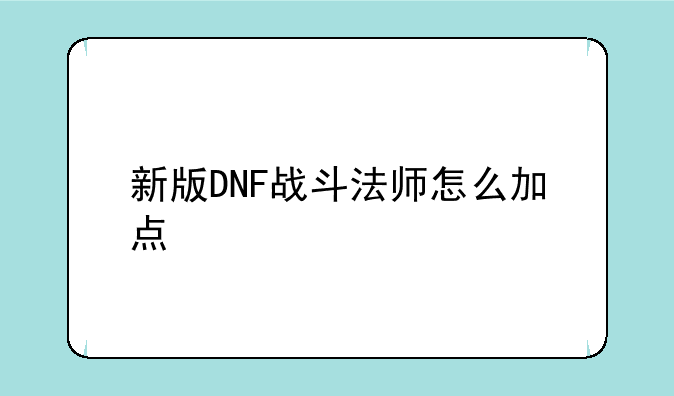 新版DNF战斗法师怎么加点